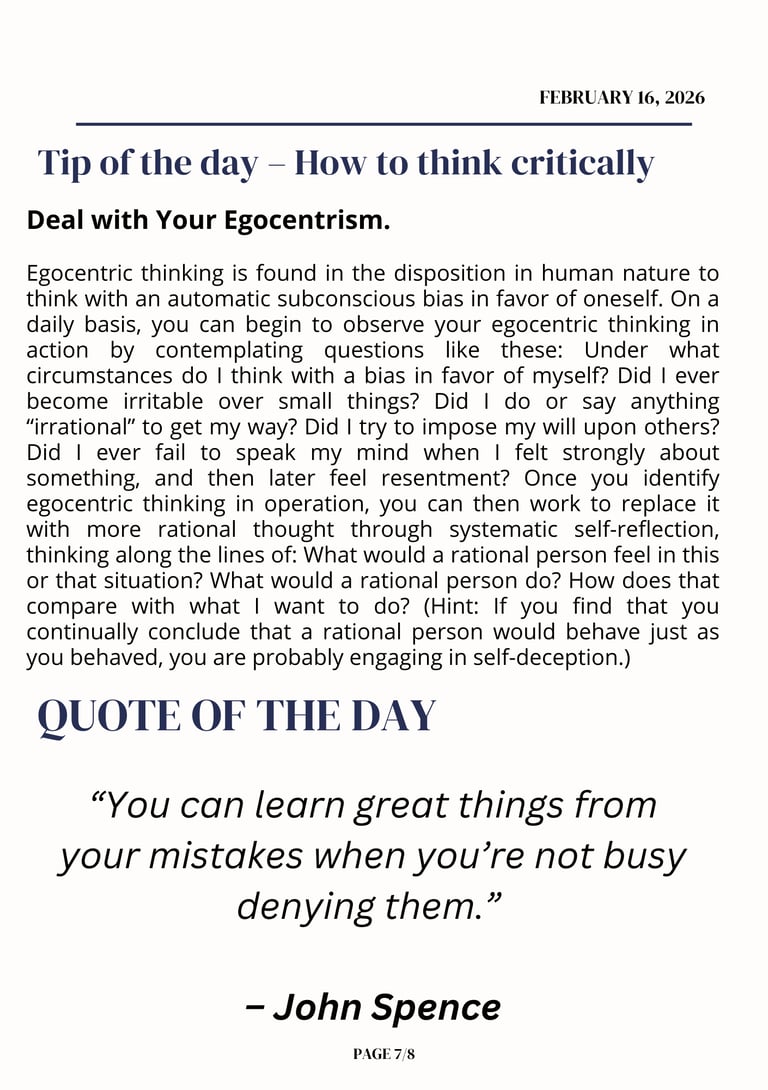 FEBRUARY 16, 2026

Tip of the day – How to think critically

Deal with Your Egocentrism.

Egocentric thinking is found in the disposition in human nature to think with an automatic subconscious bias in favor of oneself. On a daily basis, you can begin to observe your egocentric thinking in action by contemplating questions like these: Under what circumstances do I think with a bias in favor of myself? Did I ever become irritable over small things? Did I do or say anything "irrational" to get my way? Did I try to impose my will upon others? Did I ever fail to speak my mind when I felt strongly about something, and then later feel resentment? Once you identify egocentric thinking in operation, you can then work to replace it with more rational thought through systematic self-reflection, thinking along the lines of: What would a rational person feel in this or that situation? What would a rational person do? How does that compare with what I want to do? (Hint: If you find that you continually conclude that a rational person would behave just as you behaved, you are probably engaging in self-deception.)

QUOTE OF THE DAY

"You can learn great things from your mistakes when you're not busy denying them."

– John Spence

PAGE 7/8